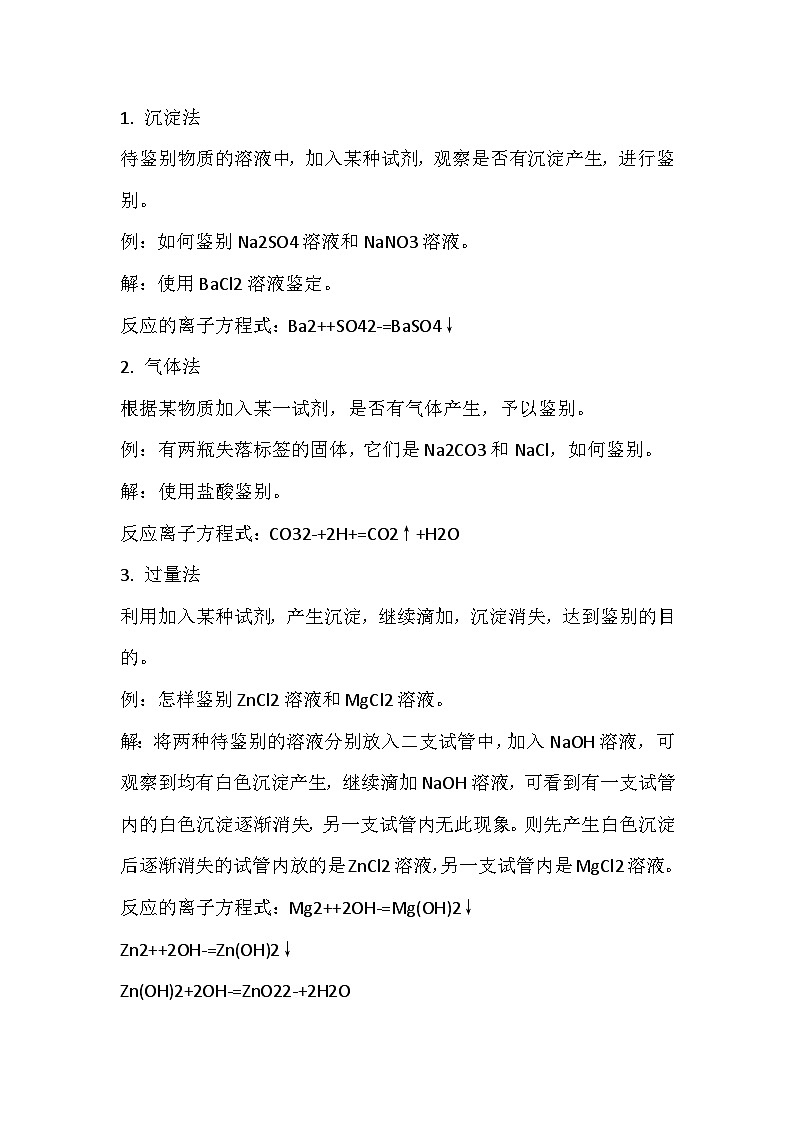 1. 沉淀法

待鉴别物质的溶液中，加入某种试剂，观察是否有沉淀产生，进行鉴别。

例：如何鉴别 Na2SO4 溶液和 NaNO3 溶液。

解：使用 BaCl2 溶液鉴定。

反应的离子方程式：Ba2++SO42-=BaSO4↓

2. 气体法

根据某物质加入某一试剂，是否有气体产生，予以鉴别。

例：有两瓶失落标签的固体，它们是 Na2CO3 和 NaCl，如何鉴别。

解：使用盐酸鉴别。

反应离子方程式：CO32-+2H+=CO2↑+H2O

3. 过量法

利用加入某种试剂，产生沉淀，继续滴加，沉淀消失，达到鉴别的目的。

例：怎样鉴别 ZnCl2 溶液和 MgCl2 溶液。

解：将两种待鉴别的溶液分别放入二支试管中，加入 NaOH 溶液，可观察到均有白色沉淀产生，继续滴加 NaOH 溶液，可看到有一支试管内的白色沉淀逐渐消失，另一支试管内无此现象。则先产生白色沉淀后逐渐消失的试管内放的是 ZnCl2 溶液，另一支试管内是 MgCl2 溶液。

反应的离子方程式：Mg2++2OH-=Mg(OH)2↓

Zn2++2OH-=Zn(OH)2↓

Zn(OH)2+2OH-=ZnO22-+2H2O